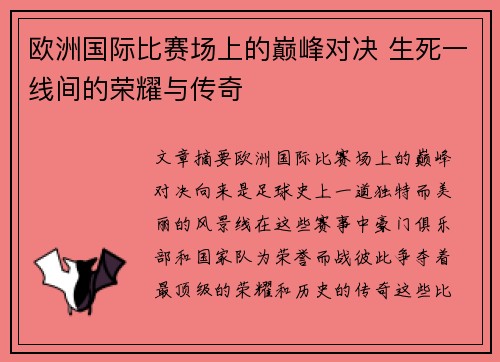 欧洲国际比赛场上的巅峰对决 生死一线间的荣耀与传奇

文章摘要欧洲国际比赛场上的巅峰对决向来是足球史上一道独特而美丽的风景线在这些赛事中豪门俱乐部和国家队为荣誉而战彼此争夺着最顶级的荣耀和历史的传奇这些比